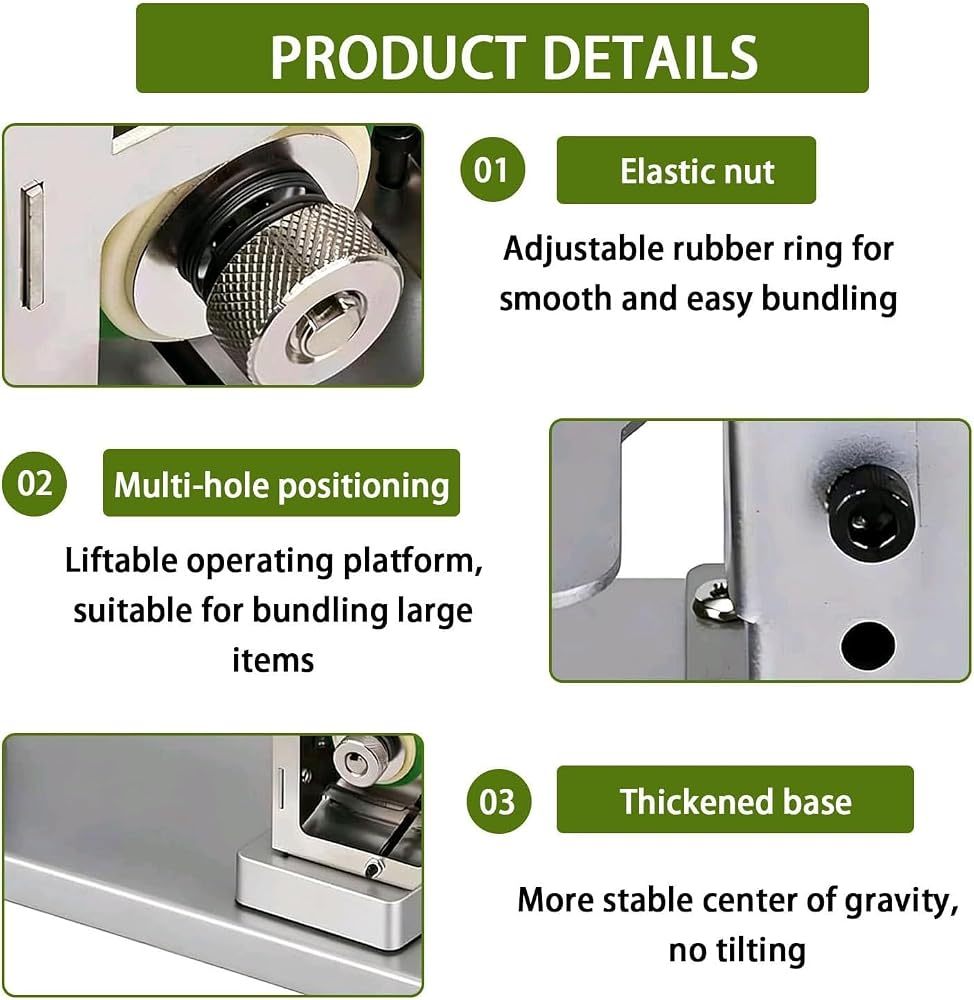 PRODUCT DETAILS

01

Elastic nut

Adjustable rubber ring for smooth and easy bundling

02

Multi-hole positioning

Liftable operating platform, suitable for bundling large items

03

Thickened base

More stable center of gravity, no tilting